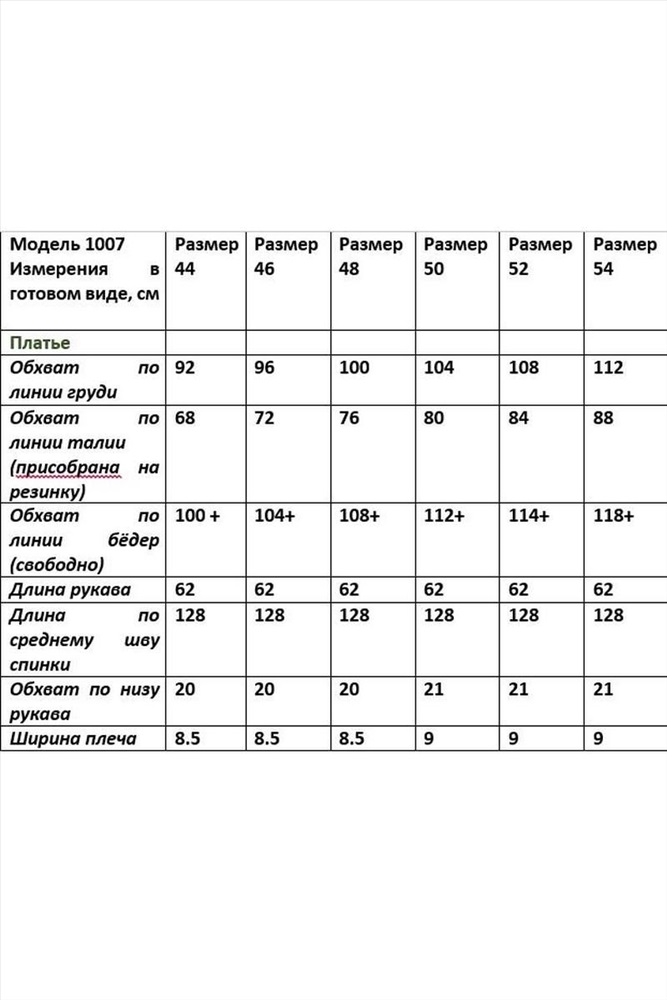 | Модель 1007 Измерения в готовом виде, см | Размер 44 | Размер 46 | Размер 48 | Размер 50 | Размер 52 | Размер 54 |
|---|---|---|---|---|---|---|
| Платье | | | | | | |
| Обхват по линии груди | 92 | 96 | 100 | 104 | 108 | 112 |
| Обхват по линии талии (присобрана на резинку) | 68 | 72 | 76 | 80 | 84 | 88 |
| Обхват по линии бёдер (свободно) | 100 + | 104+ | 108+ | 112+ | 114+ | 118+ |
| Длина рукава | 62 | 62 | 62 | 62 | 62 | 62 |
| Длина по среднему шву спинки | 128 | 128 | 128 | 128 | 128 | 128 |
| Обхват по низу рукава | 20 | 20 | 20 | 21 | 21 | 21 |
| Ширина плеча | 8.5 | 8.5 | 8.5 | 9 | 9 | 9 |